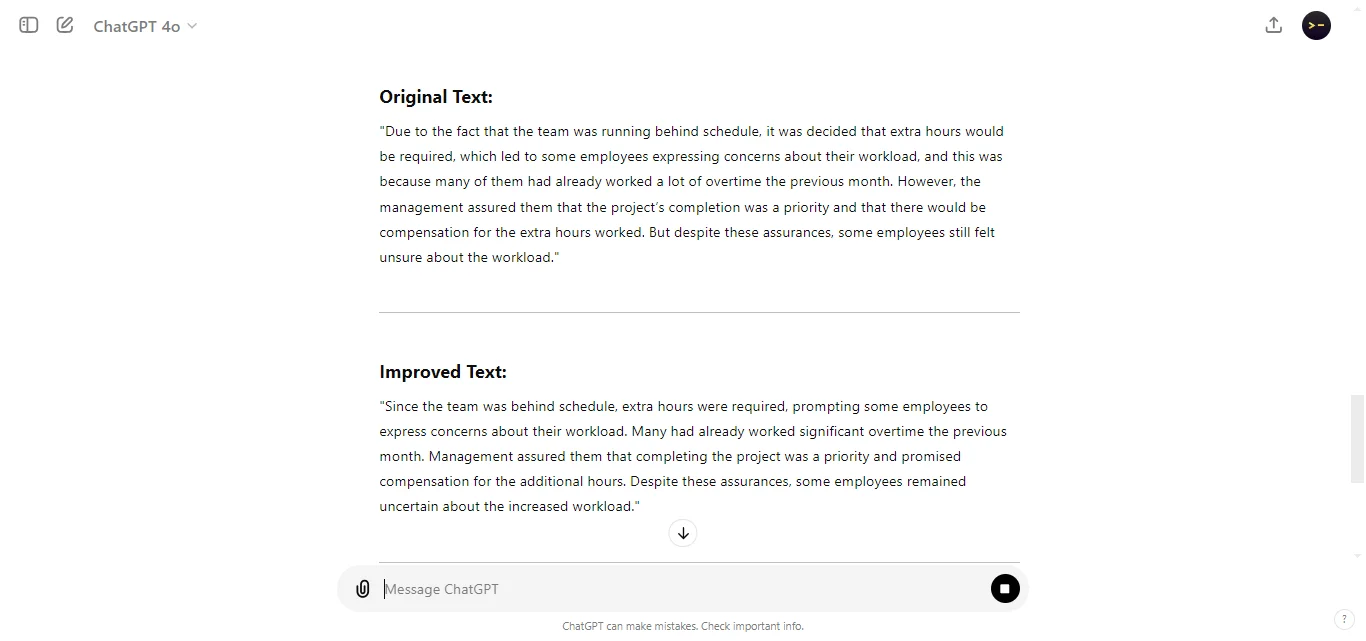 ChatGPT 4o

Original Text:

"Due to the fact that the team was running behind schedule, it was decided that extra hours would be required, which led to some employees expressing concerns about their workload, and this was because many of them had already worked a lot of overtime the previous month. However, the management assured them that the project's completion was a priority and that there would be compensation for the extra hours worked. But despite these assurances, some employees still felt unsure about the workload."

Improved Text:

"Since the team was behind schedule, extra hours were required, prompting some employees to express concerns about their workload. Many had already worked significant overtime the previous month. Management assured them that completing the project was a priority and promised compensation for the additional hours. Despite these assurances, some employees remained uncertain about the increased workload."

Message ChatGPT

ChatGPT can make mistakes. Check important info.

?